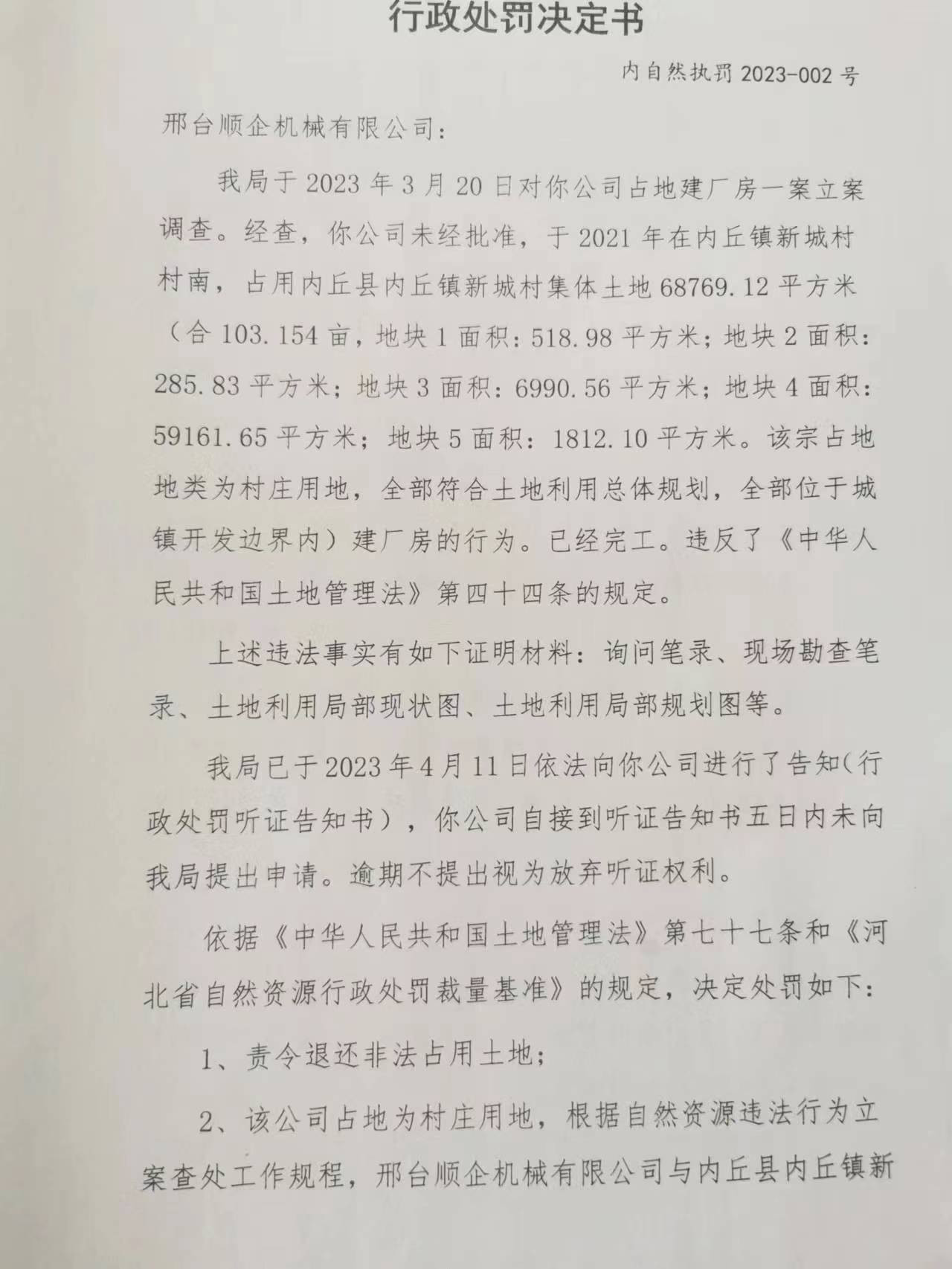 行政处罚决定书

内自然执罚 2023-002 号

邢台顺企机械有限公司:

我局于 2023 年 3 月 20 日对你公司占地建厂房一案立案调查。经查，你公司未经批准，于 2021 年在内丘镇新城村村南，占用内丘县内丘镇新城村集体土地 68769.12 平方米（合 103.154 亩，地块 1 面积：518.98 平方米；地块 2 面积：285.83 平方米；地块 3 面积：6990.56 平方米；地块 4 面积：59161.65 平方米；地块 5 面积：1812.10 平方米。该宗占地地类为村庄用地，全部符合土地利用总体规划，全部位于城镇开发边界内）建厂房的行为。已经完工。违反了《中华人民共和国土地管理法》第四十四条的规定。

上述违法事实有如下证明材料：询问笔录、现场勘查笔录、土地利用局部现状图、土地利用局部规划图等。

我局已于 2023 年 4 月 11 日依法向你公司进行了告知(行政处罚听证告知书），你公司自接到听证告知书五日内未向我局提出申请。逾期不提出视为放弃听证权利。

依据《中华人民共和国土地管理法》第七十七条和《河北省自然资源行政处罚裁量基准》的规定，决定处罚如下：

1、责令退还非法占用土地；

2、该公司占地为村庄用地，根据自然资源违法行为立案查处工作规程，邢台顺企机械有限公司与内丘县内丘镇新